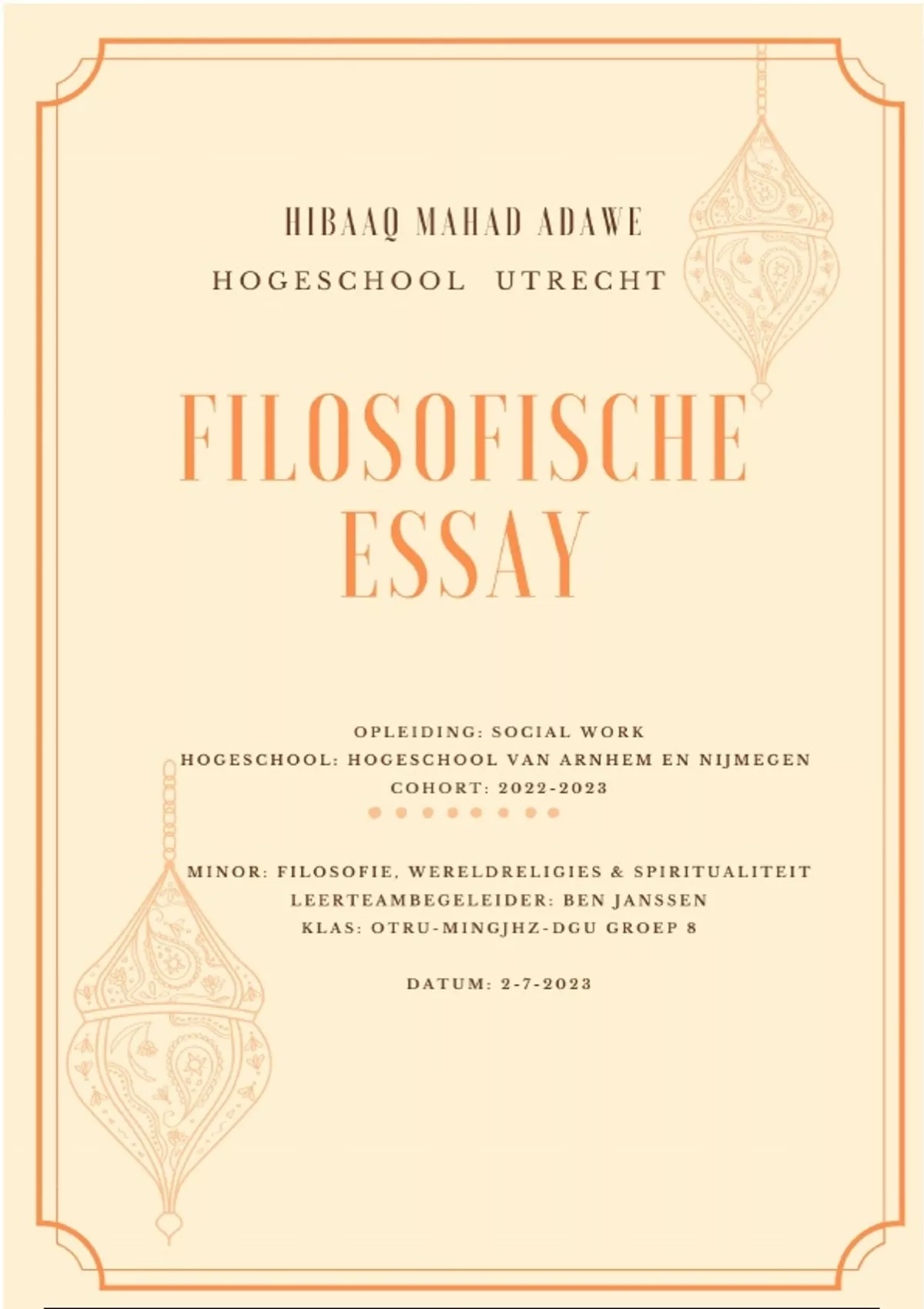 HIBAAQ MAHAD ADAWE

HOGESCHOOL UTRECHT

FILOSOFISCHE
ESSAY

OPLEIDING: SOCIAL WORK
HOGESCHOOL: HOGESCHOOL VAN ARNHEM EN NIJMEGEN
COHORT: 2022-2023

MINOR: FILOSOFIE, WERELDRELIGIES & SPIRITUALITEIT
LEERTEAMBEGELEIDER: BEN JANSSEN
KLAS: OTRU-MINGJHZ-DGU GROEP 8

DATUM: 2-7-2023